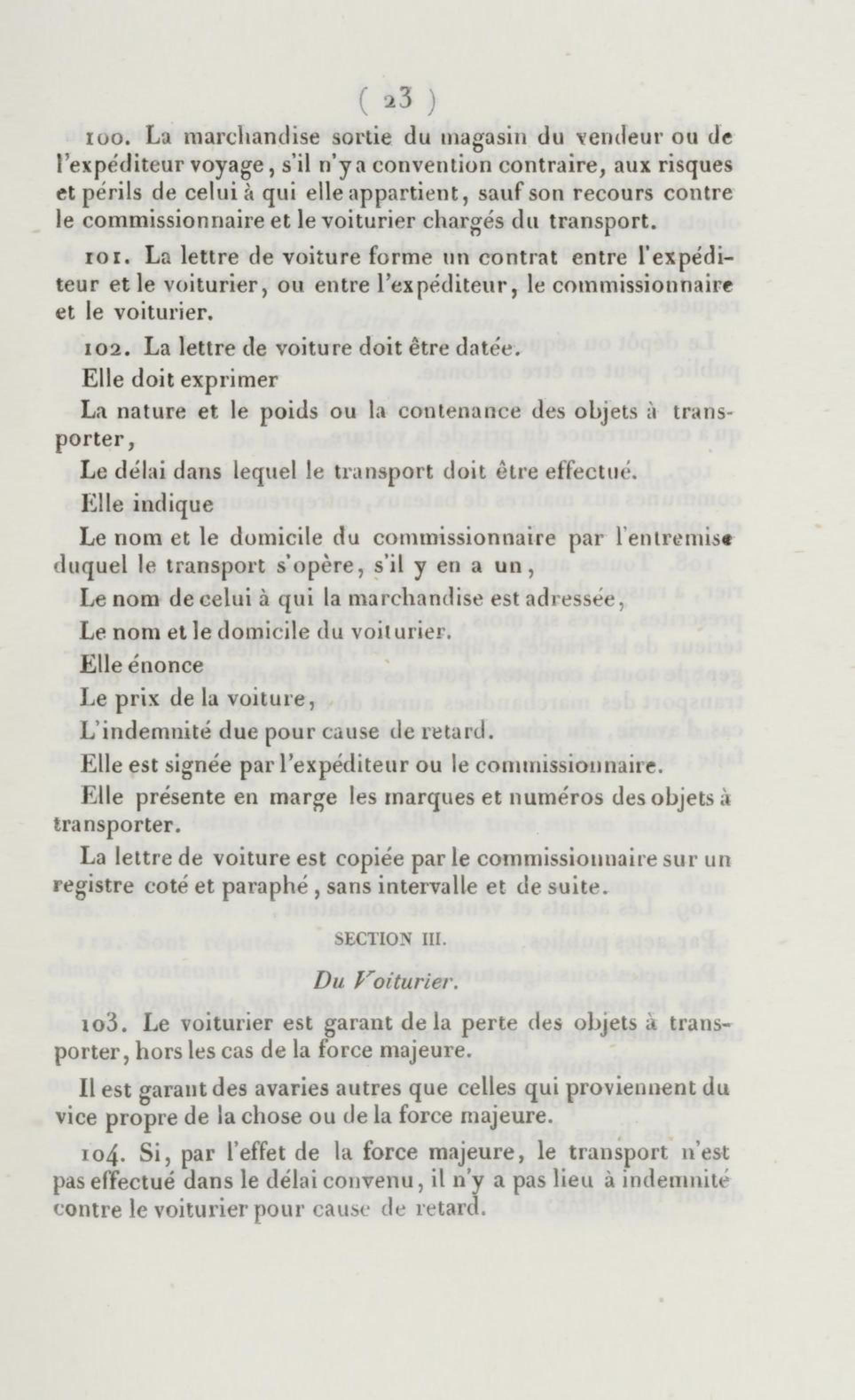 ( 23 )

100. La marchandise sortie du magasin du vendeur ou de l'expéditeur voyage, s'il n'y a convention contraire, aux risques et périls de celui à qui elle appartient, sauf son recours contre le commissionnaire et le voiturier chargés du transport.

101. La lettre de voiture forme un contrat entre l'expéditeur et le voiturier, ou entre l'expéditeur, le commissionnaire et le voiturier.

102. La lettre de voiture doit être datée.

Elle doit exprimer

La nature et le poids ou la contenance des objets à transporter,

Le délai dans lequel le transport doit être effectué.

Elle indique

Le nom et le domicile du commissionnaire par l'entremise duquel le transport s'opère, s'il y en a un,

Le nom de celui à qui la marchandise est adressée,

Le nom et le domicile du voiturier.

Elle énonce

Le prix de la voiture,

L'indemnité due pour cause de retard.

Elle est signée par l'expéditeur ou le commissionnaire.

Elle présente en marge les marques et numéros des objets à transporter.

La lettre de voiture est copiée par le commissionnaire sur un registre coté et paraphé, sans intervalle et de suite.

SECTION III.

Du Voiturier.

103. Le voiturier est garant de la perte des objets à transporter, hors les cas de la force majeure.

Il est garant des avaries autres que celles qui proviennent du vice propre de la chose ou de la force majeure.

104. Si, par l'effet de la force majeure, le transport n'est pas effectué dans le délai convenu, il n'y a pas lieu à indemnité contre le voiturier pour cause de retard.